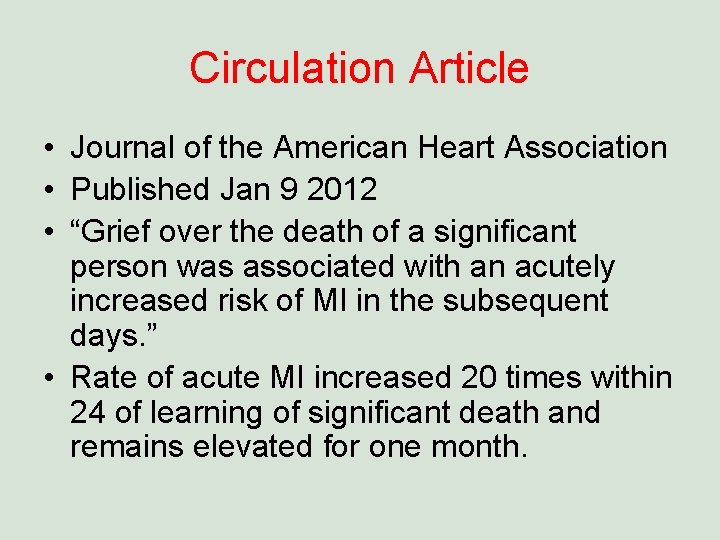 Circulation Article

• Journal of the American Heart Association
• Published Jan 9 2012
• “Grief over the death of a significant person was associated with an acutely increased risk of MI in the subsequent days.”
• Rate of acute MI increased 20 times within 24 of learning of significant death and remains elevated for one month.